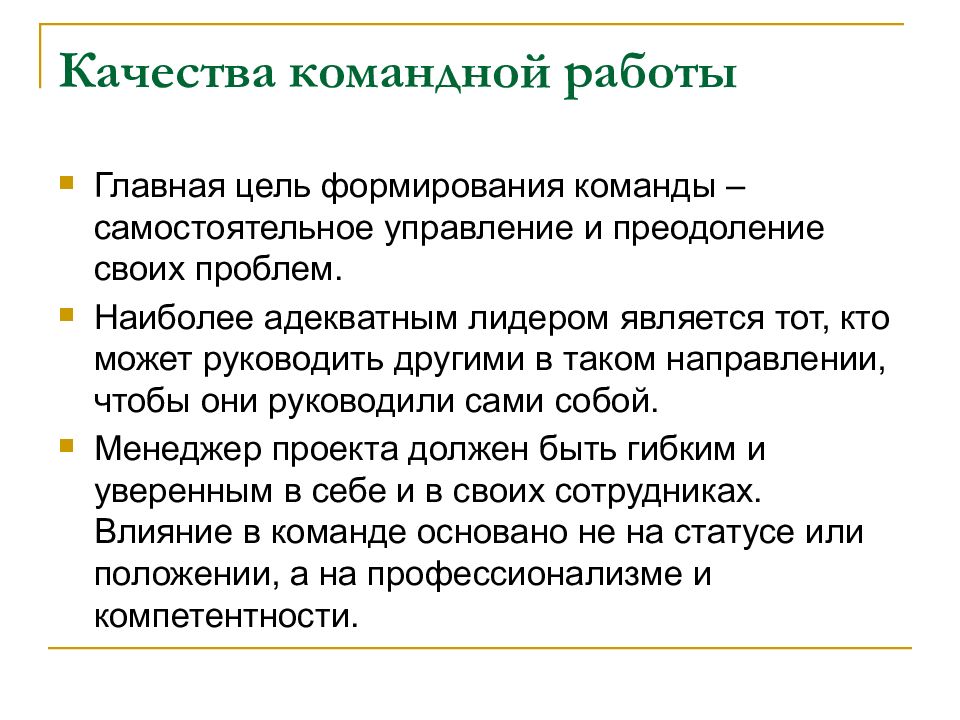 Качества командной работы

Главная цель формирования команды – самостоятельное управление и преодоление своих проблем.

Наиболее адекватным лидером является тот, кто может руководить другими в таком направлении, чтобы они руководили сами собой.

Менеджер проекта должен быть гибким и уверенным в себе и в своих сотрудниках. Влияние в команде основано не на статусе или положении, а на профессионализме и компетентности.